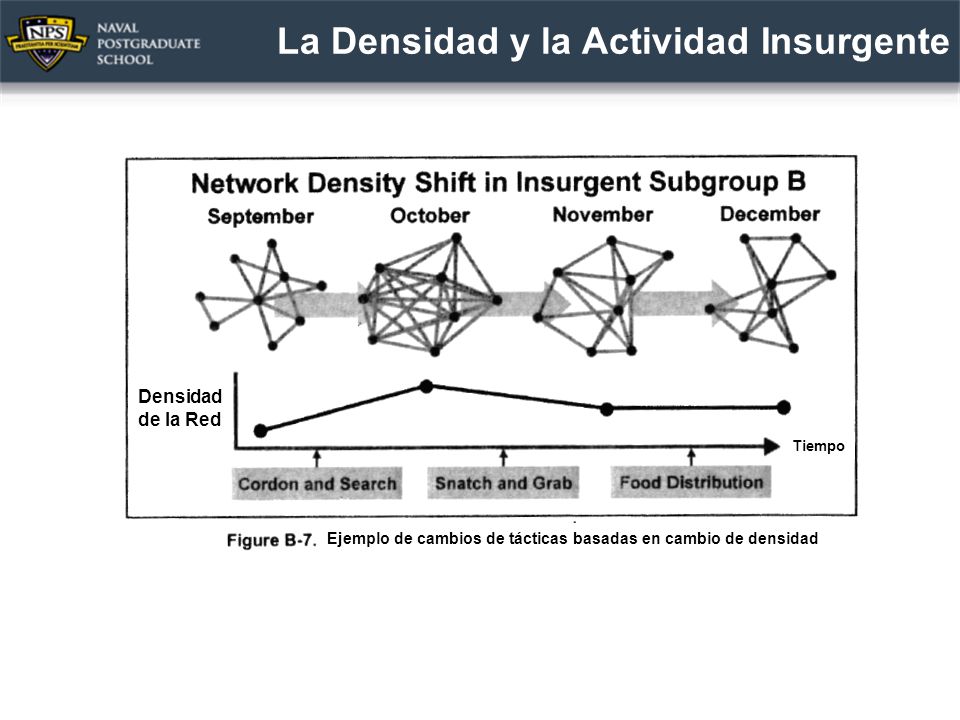 NPS
PRAESTANTIA PER SCIENTIAM
NAVAL POSTGRADUATE SCHOOL

La Densidad y la Actividad Insurgente

Network Density Shift in Insurgent Subgroup B

September October November December

Densidad de la Red

Tiempo

Cordon and Search

Snatch and Grab

Food Distribution

Figure B-7. Ejemplo de cambios de tácticas basadas en cambio de densidad